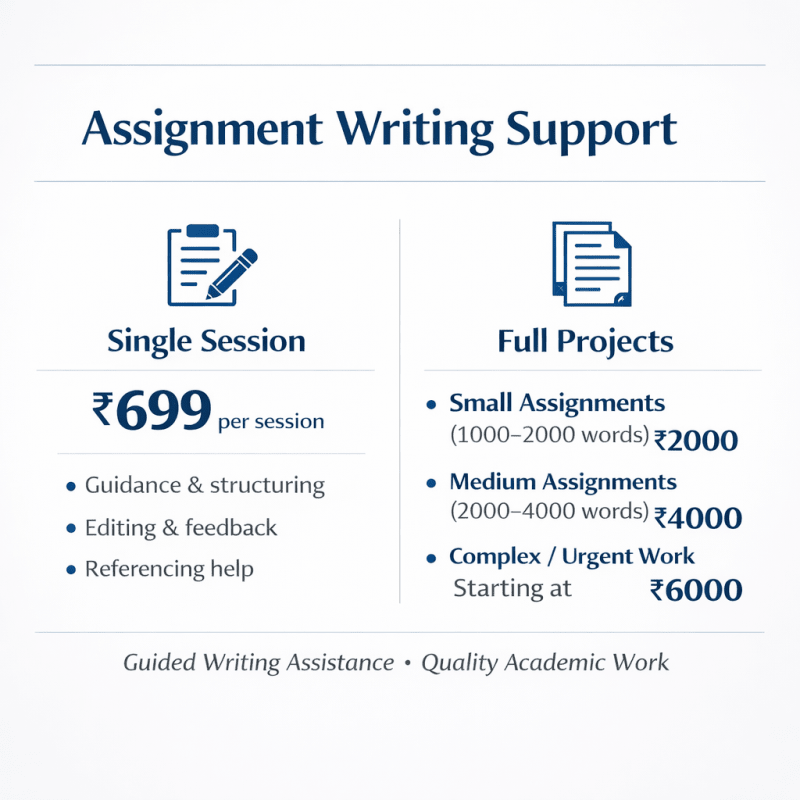 Assignment Writing Support

Single Session

₹699 per session

• Guidance & structuring
• Editing & feedback
• Referencing help

Full Projects

• Small Assignments
(1000–2000 words) ₹2000
• Medium Assignments
(2000–4000 words) ₹4000
• Complex / Urgent Work
Starting at ₹6000

Guided Writing Assistance • Quality Academic Work